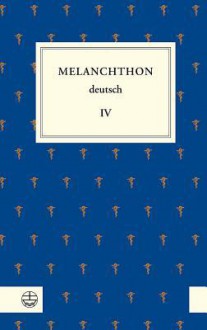 MELANCHTHON
deutsch

IV